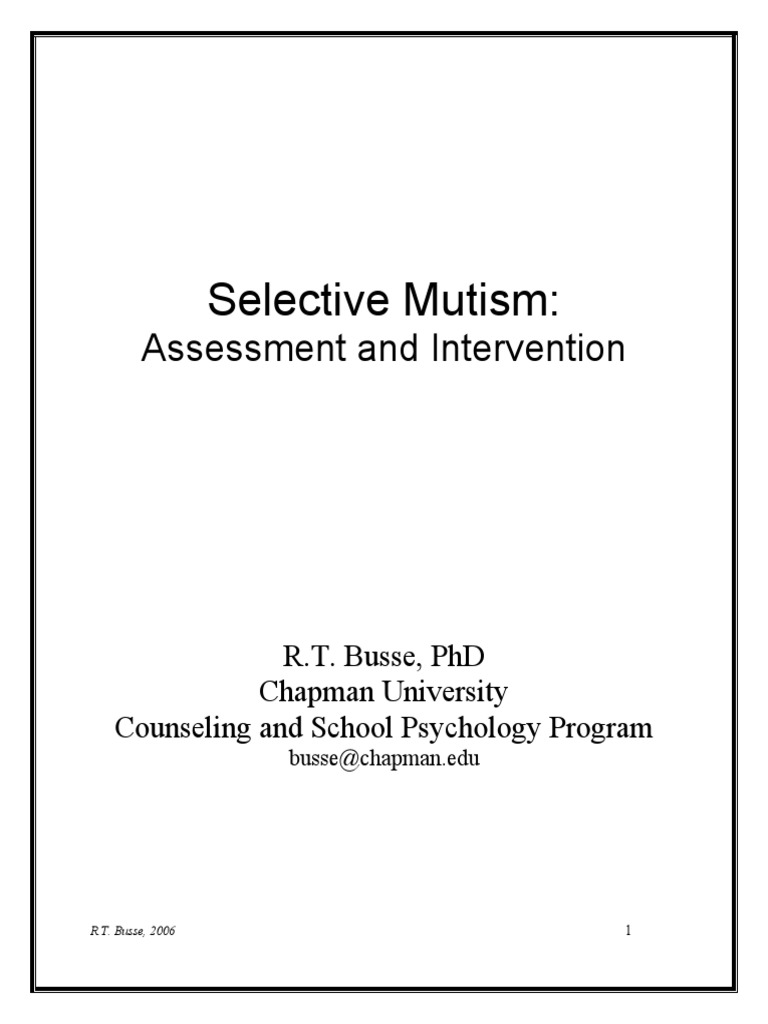 Selective Mutism:
Assessment and Intervention

R.T. Busse, PhD
Chapman University
Counseling and School Psychology Program
busse@chapman.edu

R.T. Busse, 2006

1